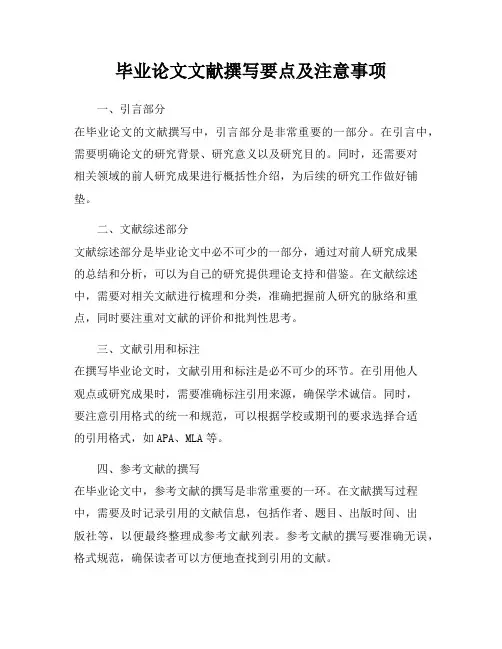 毕业论文文献撰写要点及注意事项

一、引言部分

在毕业论文的文献撰写中，引言部分是非常重要的一部分。在引言中，需要明确论文的研究背景、研究意义以及研究目的。同时，还需要对相关领域的前人研究成果进行概括性介绍，为后续的研究工作做好铺垫。

二、文献综述部分

文献综述部分是毕业论文中必不可少的一部分，通过对前人研究成果的总结和分析，可以为自己的研究提供理论支持和借鉴。在文献综述中，需要对相关文献进行梳理和分类，准确把握前人研究的脉络和重点，同时要注重对文献的评价和批判性思考。

三、文献引用和标注

在撰写毕业论文时，文献引用和标注是必不可少的环节。在引用他人观点或研究成果时，需要准确标注引用来源，确保学术诚信。同时，要注意引用格式的统一和规范，可以根据学校或期刊的要求选择合适的引用格式，如APA、MLA等。

四、参考文献的撰写

在毕业论文中，参考文献的撰写是非常重要的一环。在文献撰写过程中，需要及时记录引用的文献信息，包括作者、题目、出版时间、出版社等，以便最终整理成参考文献列表。参考文献的撰写要准确无误，格式规范，确保读者可以方便地查找到引用的文献。